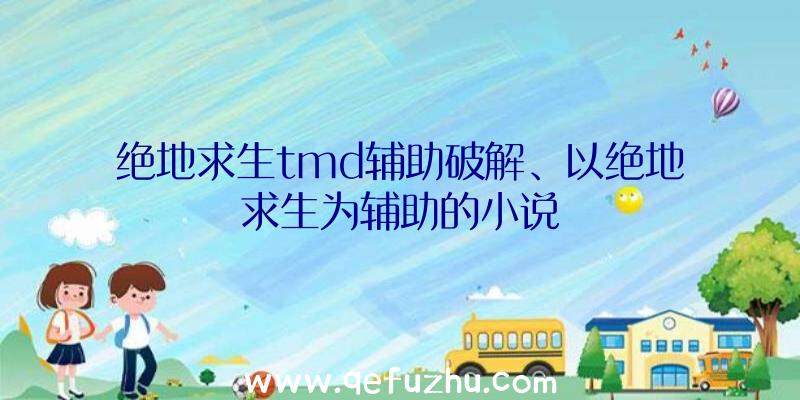 绝地求生tmd辅助破解、以绝地求生为辅助的小说

www.qefuzhu.com